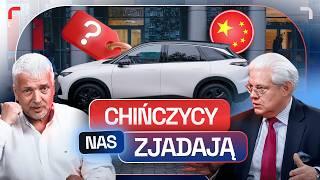 ?

CHIŃCZYCY

NAS ZJADAJĄ